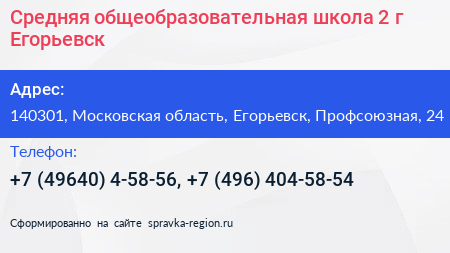 Средняя общеобразовательная школа 2 г Егорьевск

Адрес:

140301, Московская область, Егорьевск, Профсоюзная, 24

Телефон:

+7 (49640) 4-58-56, +7 (496) 404-58-54

Сформированно на сайте spravka-region.ru